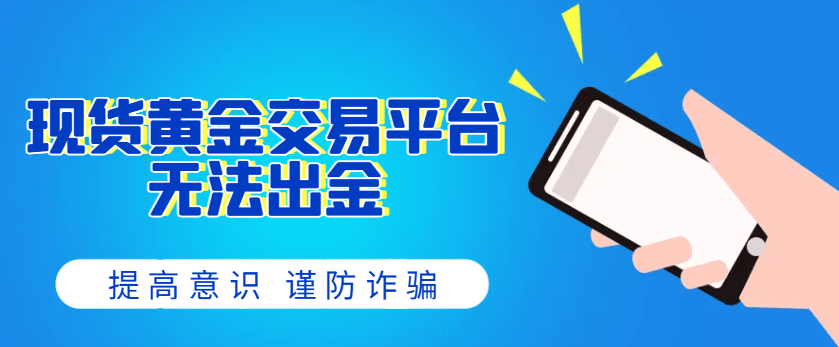 现货黄金交易平台
无法出金

提高意识 谨防诈骗